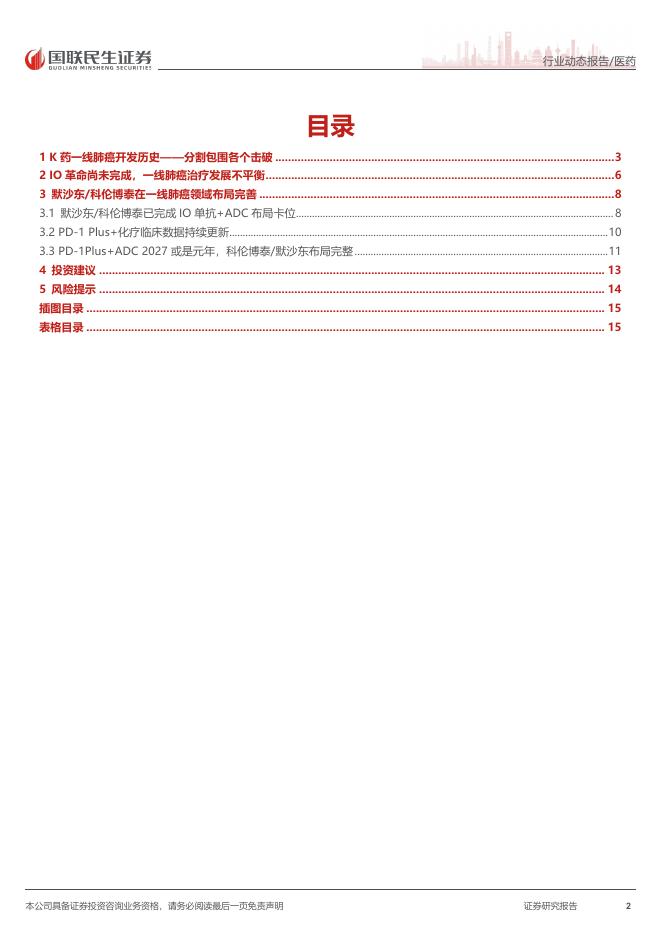 国联民生证券
GUOLIAN MINSHENG SECURITIES

行业动态报告/医药

目录

1 K 药一线肺癌开发历史——分割包围各个击破 ........ 3
2 IO 革命尚未完成，一线肺癌治疗发展不平衡 ........ 6
3 默沙东/科伦博泰在一线肺癌领域布局完善 ........ 8
3.1 默沙东/科伦博泰已完成 IO 单抗+ADC 布局卡位 ........ 8
3.2 PD-1 Plus+化疗临床数据持续更新 ........ 10
3.3 PD-1Plus+ADC 2027 或是元年，科伦博泰/默沙东布局完整 ........ 11
4 投资建议 ........ 13
5 风险提示 ........ 14
插图目录 ........ 15
表格目录 ........ 15

本公司具备证券投资咨询业务资格，请务必阅读最后一页免责声明

证券研究报告

2